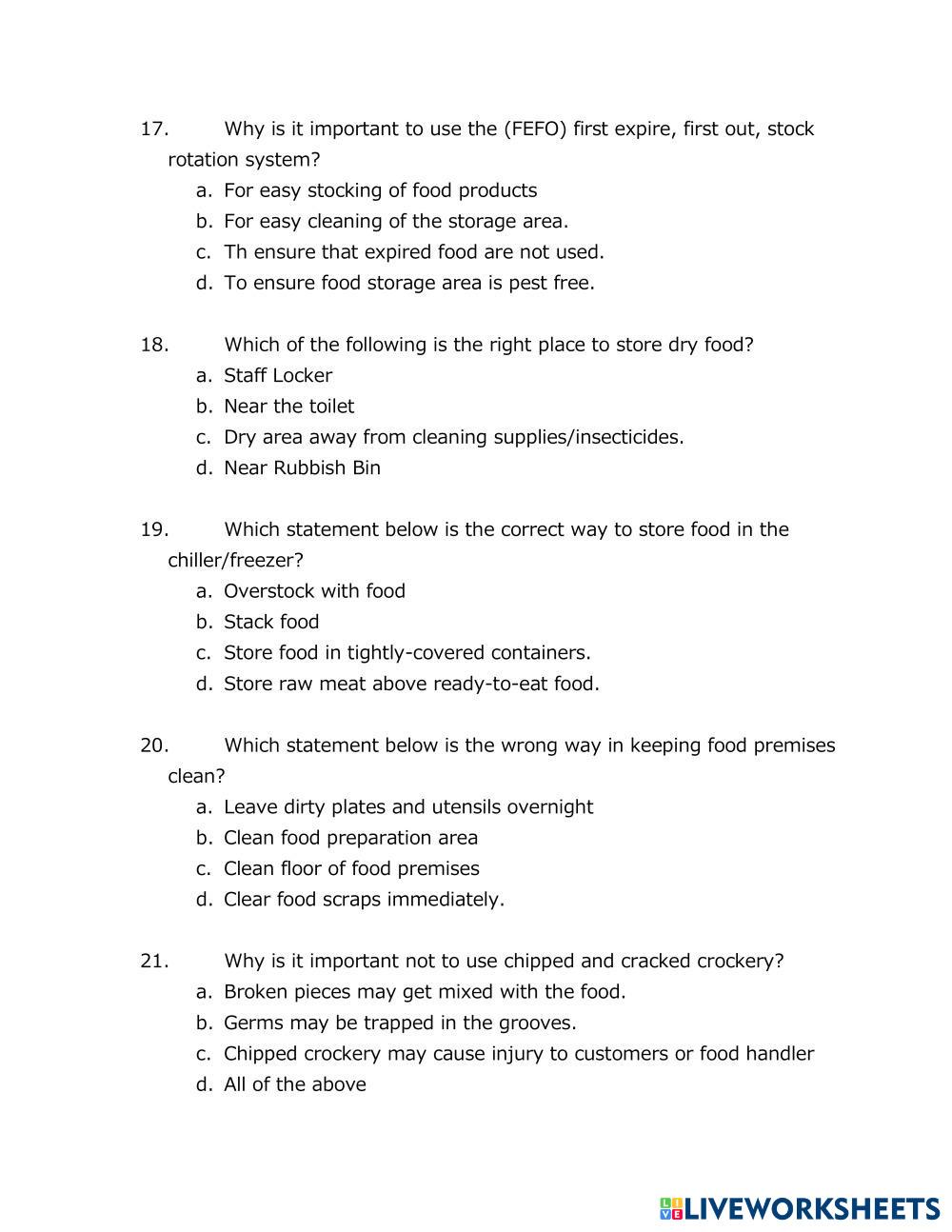 17. Why is it important to use the (FEFO) first expire, first out, stock rotation system?
a. For easy stocking of food products
b. For easy cleaning of the storage area.
c. Th ensure that expired food are not used.
d. To ensure food storage area is pest free.

18. Which of the following is the right place to store dry food?
a. Staff Locker
b. Near the toilet
c. Dry area away from cleaning supplies/insecticides.
d. Near Rubbish Bin

19. Which statement below is the correct way to store food in the chiller/freezer?
a. Overstock with food
b. Stack food
c. Store food in tightly-covered containers.
d. Store raw meat above ready-to-eat food.

20. Which statement below is the wrong way in keeping food premises clean?
a. Leave dirty plates and utensils overnight
b. Clean food preparation area
c. Clean floor of food premises
d. Clear food scraps immediately.

21. Why is it important not to use chipped and cracked crockery?
a. Broken pieces may get mixed with the food.
b. Germs may be trapped in the grooves.
c. Chipped crockery may cause injury to customers or food handler
d. All of the above

LIVEWORKSHEETS